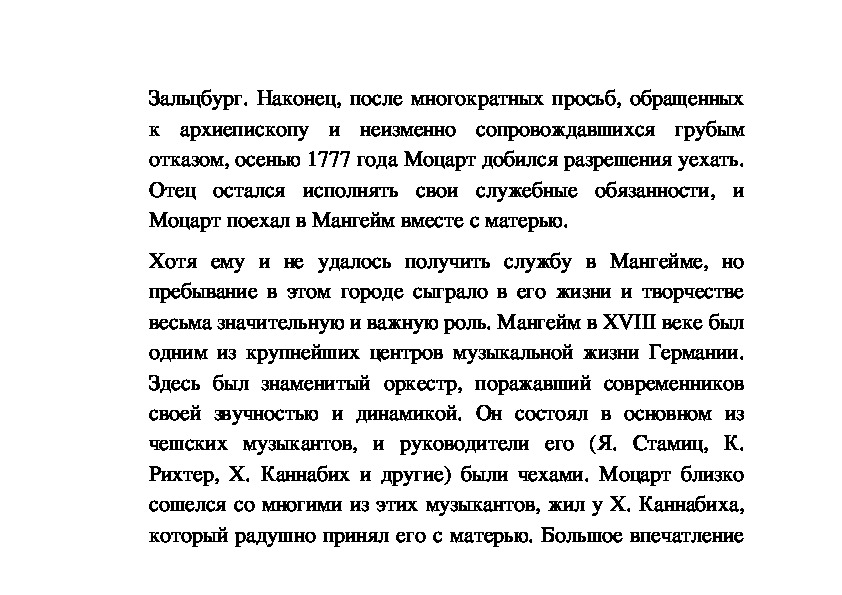 Зальцбург. Наконец, после многократных просьб, обращенных к архиепископу и неизменно сопровождавшихся грубым отказом, осенью 1777 года Моцарт добился разрешения уехать. Отец остался исполнять свои служебные обязанности, и Моцарт поехал в Мангейм вместе с матерью.

Хотя ему и не удалось получить службу в Мангейме, но пребывание в этом городе сыграло в его жизни и творчестве весьма значительную и важную роль. Мангейм в XVIII веке был одним из крупнейших центров музыкальной жизни Германии. Здесь был знаменитый оркестр, поражавший современников своей звучностью и динамикой. Он состоял в основном из чешских музыкантов, и руководители его (Я. Стамиц, К. Рихтер, Х. Каннабих и другие) были чехами. Моцарт близко сошелся со многими из этих музыкантов, жил у Х. Каннабиха, который радушно принял его с матерью. Большое впечатление